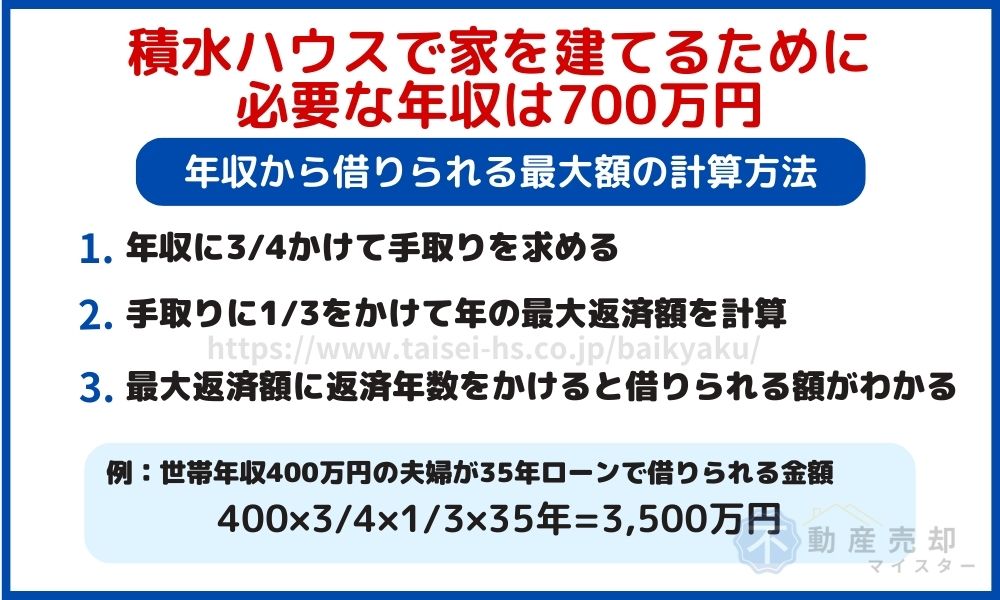 積水ハウスで家を建てるために
必要な年収は700万円

年収から借りられる最大額の計算方法

1. 年収に3/4かけて手取りを求める

2. 手取りに1/3をかけて年の最大返済額を計算

https://www.taisei-hs.co.jp/baikyaku/

3. 最大返済額に返済年数をかけると借りられる額がわかる

例：世帯年収400万円の夫婦が35年ローンで借りられる金額

400×3/4×1/3×35年=3,500万円

不動産売却
マイスター